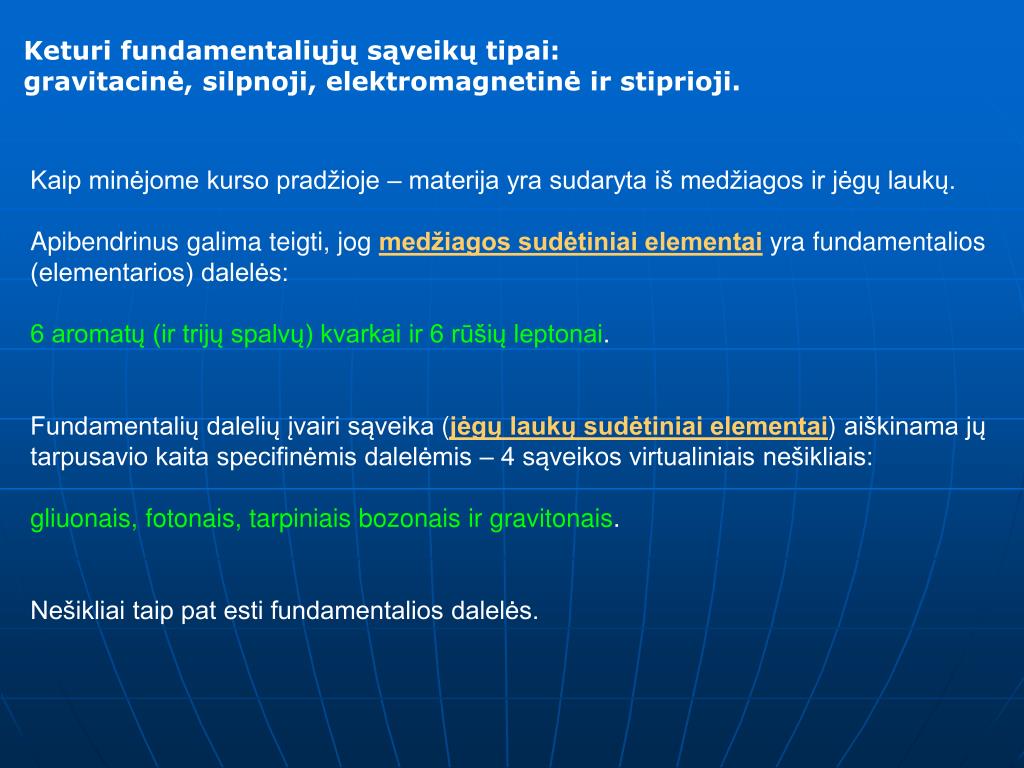 Keturi fundamentaliųjų sąveikų tipai:
gravitacinė, silpnoji, elektromagnetinė ir stiprioji.

Kaip minėjome kurso pradžioje – materija yra sudaryta iš medžiagos ir jėgų laukų.

Apibendrinus galima teigti, jog medžiagos sudėtiniai elementai yra fundamentalios (elementarios) dalelės:

6 aromatų (ir trijų spalvų) kvarkai ir 6 rūšių leptonai.

Fundamentalių dalelių įvairi sąveika (jėgų laukų sudėtiniai elementai) aiškinama jų tarpusavio kaita specifinėmis dalelėmis – 4 sąveikos virtualiniais nešikliais:

gliuonais, fotonais, tarpiniais bozonais ir gravitonais.

Nešikliai taip pat esti fundamentalios dalelės.